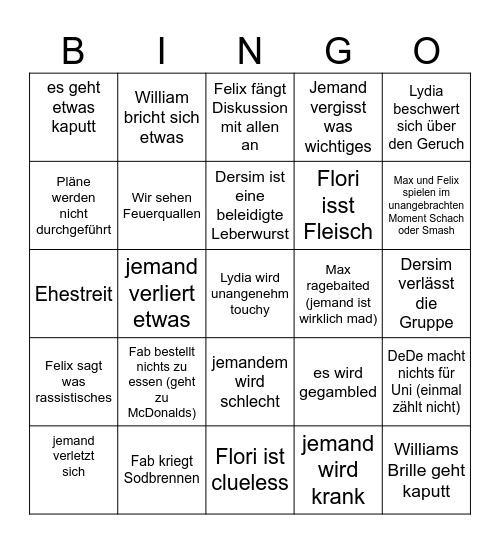 | B | I | N | G | O |
|---|---|---|---|---|
| es geht etwas kaputt | William bricht sich etwas | Felix fängt Diskussion mit allen an | Jemand vergisst was wichtiges | Lydia beschwert sich über den Geruch |
| Pläne werden nicht durchgeführt | Wir sehen Feuerquallen | Dersim ist eine beleidigte Leberwurst | Flori isst Fleisch | Max und Felix spielen im unangebrachten Moment Schach oder Smash |
| Ehestreit | jemand verliert etwas | Lydia wird unangenehm touchy | Max ragebaited (jemand ist wirklich mad) | Dersim verlässt die Gruppe |
| Felix sagt was rassistisches | Fab bestellt nichts zu essen (geht zu McDonalds) | jemandem wird schlecht | es wird gegambled | DeDe macht nichts für Uni (einmal zählt nicht) |
| jemand verletzt sich | Fab kriegt Sodbrennen | Flori ist clueless | jemand wird krank | Williams Brille geht kaputt |